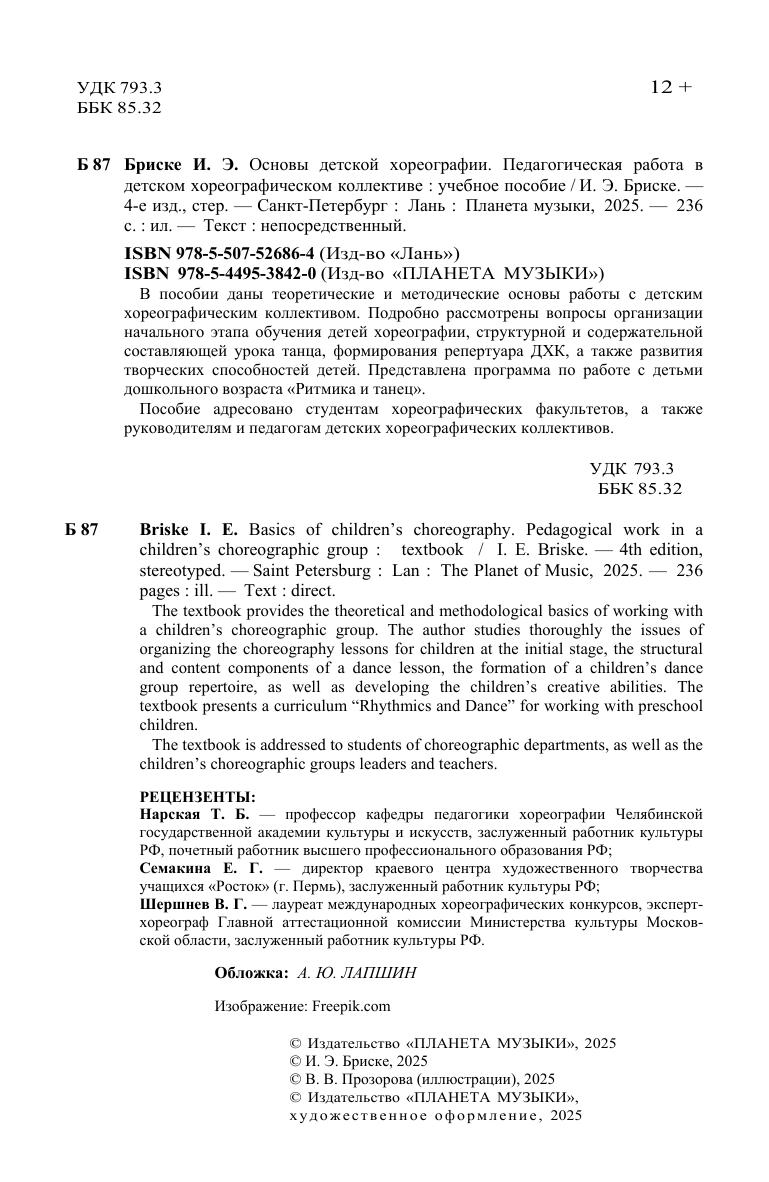 УДК 793.3
ББК 85.32

12 +

Б 87 Бриске И. Э. Основы детской хореографии. Педагогическая работа в детском хореографическом коллективе : учебное пособие / И. Э. Бриске. — 4-е изд., стер. — Санкт-Петербург : Лань : Планета музыки, 2025. — 236 с. : ил. — Текст : непосредственный.

ISBN 978-5-507-52686-4 (Изд-во «Лань»)
ISBN 978-5-4495-3842-0 (Изд-во «ПЛАНЕТА МУЗЫКИ»)

В пособии даны теоретические и методические основы работы с детским хореографическим коллективом. Подробно рассмотрены вопросы организации начального этапа обучения детей хореографии, структурной и содержательной составляющей урока танца, формирования репертуара ДХК, а также развития творческих способностей детей. Представлена программа по работе с детьми дошкольного возраста «Ритмика и танец».

Пособие адресовано студентам хореографических факультетов, а также руководителям и педагогам детских хореографических коллективов.

УДК 793.3
ББК 85.32

Б 87 Briske I. E. Basics of children's choreography. Pedagogical work in a children's choreographic group : textbook / I. E. Briske. — 4th edition, stereotyped. — Saint Petersburg : Lan : The Planet of Music, 2025. — 236 pages : ill. — Text : direct.

The textbook provides the theoretical and methodological basics of working with a children's choreographic group. The author studies thoroughly the issues of organizing the choreography lessons for children at the initial stage, the structural and content components of a dance lesson, the formation of a children's dance group repertoire, as well as developing the children's creative abilities. The textbook presents a curriculum "Rhythmics and Dance" for working with preschool children.

The textbook is addressed to students of choreographic departments, as well as the children's choreographic groups leaders and teachers.

РЕЦЕНЗЕНТЫ:
Нарская Т. Б. — профессор кафедры педагогики хореографии Челябинской государственной академии культуры и искусств, заслуженный работник культуры РФ, почетный работник высшего профессионального образования РФ;
Семакина Е. Г. — директор краевого центра художественного творчества учащихся «Росток» (г. Пермь), заслуженный работник культуры РФ;
Шершнев В. Г. — лауреат международных хореографических конкурсов, эксперт-хореограф Главной аттестационной комиссии Министерства культуры Московской области, заслуженный работник культуры РФ.

Обложка: А. Ю. ЛАПШИН

Изображение: Freepik.com

© Издательство «ПЛАНЕТА МУЗЫКИ», 2025
© И. Э. Бриске, 2025
© В. В. Прозорова (иллюстрации), 2025
© Издательство «ПЛАНЕТА МУЗЫКИ», художественное оформление, 2025